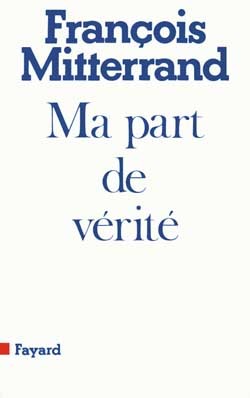 François Mitterrand

Ma part de vérité

Fayard